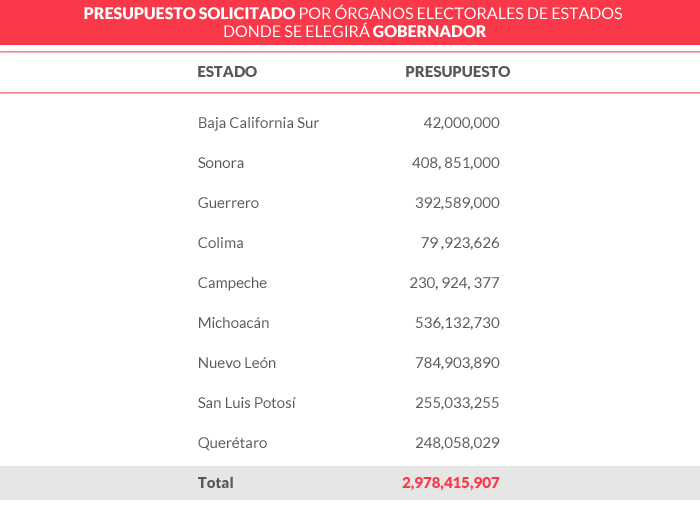 PRESUPUESTO SOLICITADO POR ÓRGANOS ELECTORALES DE ESTADOS DONDE SE ELEGIRÁ GOBERNADOR

| ESTADO | PRESUPUESTO |
|---|---|
| Baja California Sur | 42,000,000 |
| Sonora | 408, 851,000 |
| Guerrero | 392,589,000 |
| Colima | 79 ,923,626 |
| Campeche | 230, 924, 377 |
| Michoacán | 536,132,730 |
| Nuevo León | 784,903,890 |
| San Luis Potosí | 255,033,255 |
| Querétaro | 248,058,029 |
| Total | 2,978,415,907 |